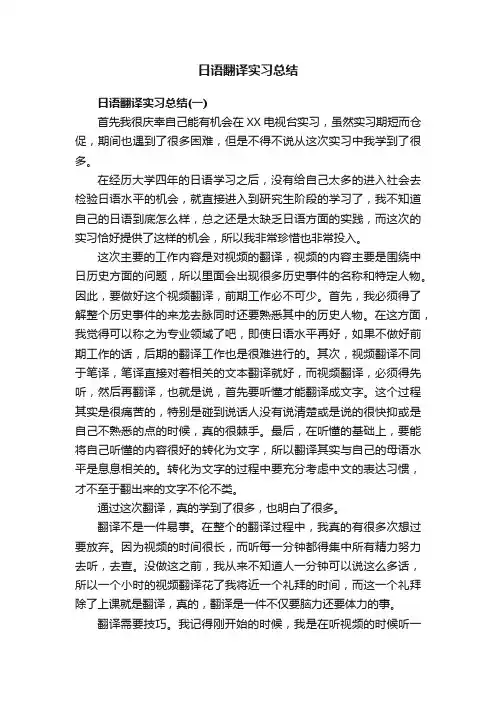 日语翻译实习总结

日语翻译实习总结(一)

首先我很庆幸自己能有机会在 XX 电视台实习，虽然实习期短而仓促，期间也遇到了很多困难，但是不得不说从这次实习中我学到了很多。

在经历大学四年的日语学习之后，没有给自己太多的进入社会去检验日语水平的机会，就直接进入到研究生阶段的学习了，我不知道自己的日语到底怎么样，总之还是太缺乏日语方面的实践，而这次的实习恰好提供了这样的机会，所以我非常珍惜也非常投入。

这次主要的工作内容是对视频的翻译，视频的内容主要是围绕中日历史方面的问题，所以里面会出现很多历史事件的名称和特定人物。因此，要做好这个视频翻译，前期工作必不可少。首先，我必须得了解整个历史事件的来龙去脉同时还要熟悉其中的历史人物。在这方面，我觉得可以称之为专业领域了吧，即使日语水平再好，如果不做好前期工作的话，后期的翻译工作也是很难进行的。其次，视频翻译不同于笔译，笔译直接对着相关的文本翻译就好，而视频翻译，必须得先听，然后再翻译，也就是说，首先要听懂才能翻译成文字。这个过程其实是很痛苦的，特别是碰到说话人没有说清楚或是说的很快抑或是自己不熟悉的点的时候，真的很棘手。最后，在听懂的基础上，要能将自己听懂的内容很好的转化为文字，所以翻译其实与自己的母语水平是息息相关的。转化为文字的过程中要充分考虑中文的表达习惯，才不至于翻出来的文字不伦不类。

通过这次翻译，真的学到了很多，也明白了很多。

翻译不是一件易事。在整个的翻译过程中，我真的有很多次想过要放弃。因为视频的时间很长，而听每一分钟都得集中所有精力努力去听，去查。没做这之前，我从来不知道人一分钟可以说这么多话，所以一个小时的视频翻译花了我将近一个礼拜的时间，而这一个礼拜除了上课就是翻译，真的，翻译是一件不仅要脑力还要体力的事。

翻译需要技巧。我记得刚开始的时候，我是在听视频的时候听一